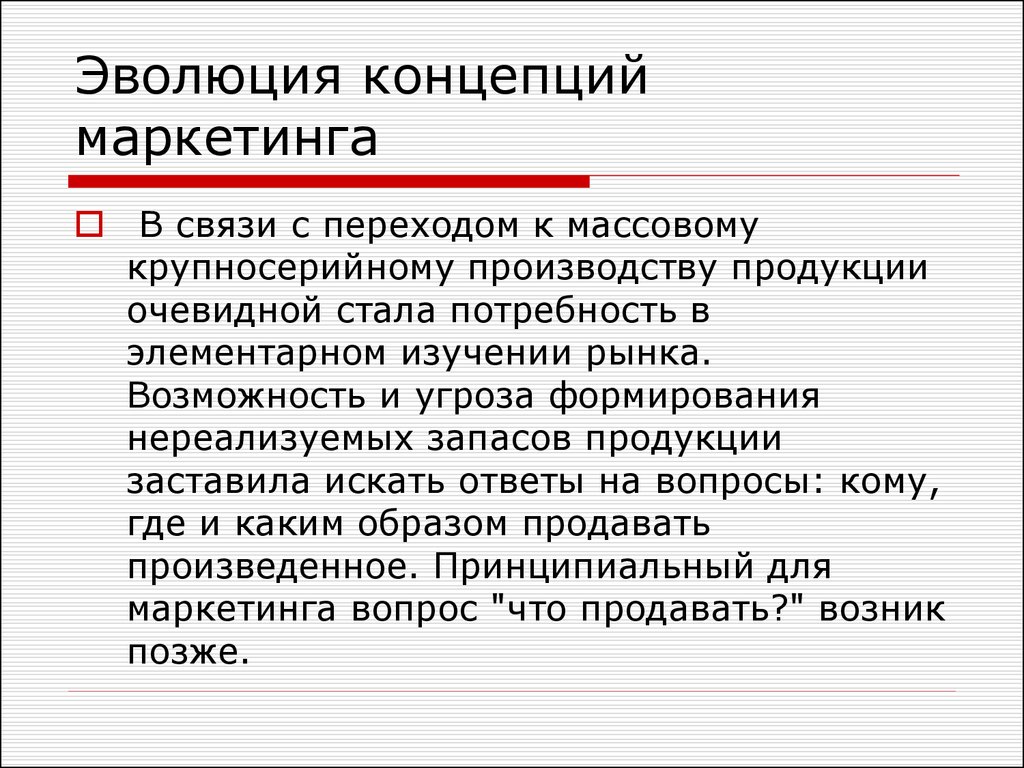 Эволюция концепций маркетинга

В связи с переходом к массовому крупносерийному производству продукции очевидной стала потребность в элементарном изучении рынка. Возможность и угроза формирования нереализуемых запасов продукции заставила искать ответы на вопросы: кому, где и каким образом продавать произведенное. Принципиальный для маркетинга вопрос "что продавать?" возник позже.